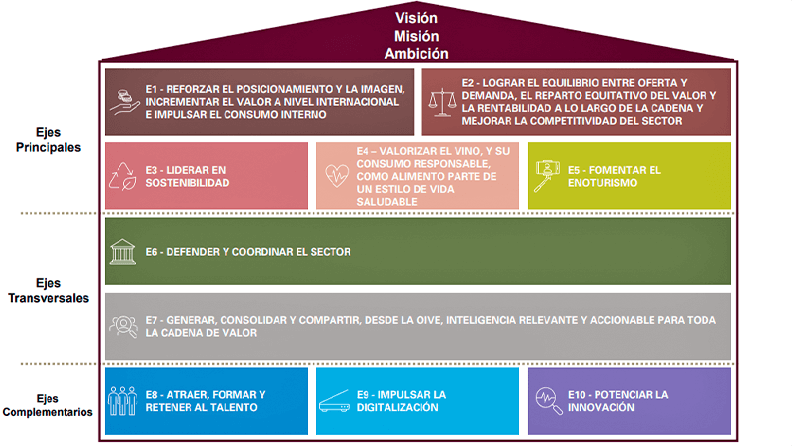 Visión
Misión
Ambición

Ejes Principales

E1 - REFORZAR EL POSICIONAMIENTO Y LA IMAGEN, INCREMENTAR EL VALOR A NIVEL INTERNACIONAL E IMPULSAR EL CONSUMO INTERNO

E2 - LOGRAR EL EQUILIBRIO ENTRE OFERTA Y DEMANDA, EL REPARTO EQUITATIVO DEL VALOR Y LA RENTABILIDAD A LO LARGO DE LA CADENA Y MEJORAR LA COMPETITIVIDAD DEL SECTOR

E3 - LIDERAR EN SOSTENIBILIDAD

E4 – VALORIZAR EL VINO, Y SU CONSUMO RESPONSABLE, COMO ALIMENTO PARTE DE UN ESTILO DE VIDA SALUDABLE

E5 - FOMENTAR EL ENOTURISMO

Ejes Transversales

E6 - DEFENDER Y COORDINAR EL SECTOR

E7 - GENERAR, CONSOLIDAR Y COMPARTIR, DESDE LA OIVE, INTELIGENCIA RELEVANTE Y ACCIONABLE PARA TODA LA CADENA DE VALOR

Ejes Complementarios

E8 - ATRAER, FORMAR Y RETENER AL TALENTO

E9 - IMPULSAR LA DIGITALIZACIÓN

E10 - POTENCIAR LA INNOVACIÓN